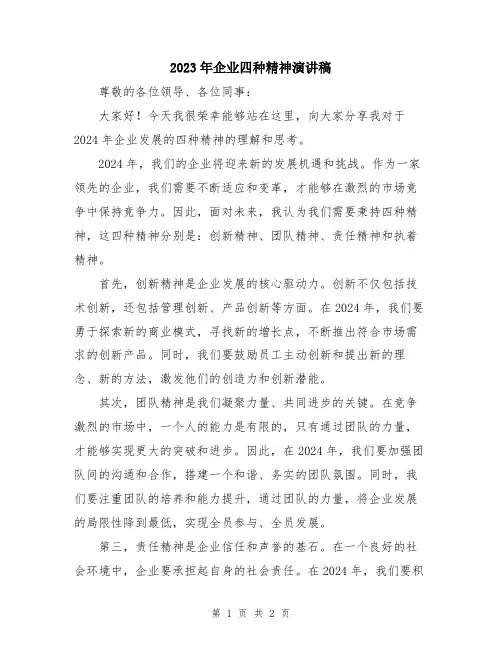 2023年企业四种精神演讲稿

尊敬的各位领导、各位同事：

大家好！今天我很荣幸能够站在这里，向大家分享我对于2024年企业发展的四种精神的理解和思考。

2024年，我们的企业将迎来新的发展机遇和挑战。作为一家领先的企业，我们需要不断适应和变革，才能够在激烈的市场竞争中保持竞争力。因此，面对未来，我认为我们需要秉持四种精神，这四种精神分别是：创新精神、团队精神、责任精神和执着精神。

首先，创新精神是企业发展的核心驱动力。创新不仅包括技术创新，还包括管理创新、产品创新等方面。在2024年，我们要勇于探索新的商业模式，寻找新的增长点，不断推出符合市场需求的创新产品。同时，我们要鼓励员工主动创新和提出新的理念、新的方法，激发他们的创造力和创新潜能。

其次，团队精神是我们凝聚力量、共同进步的关键。在竞争激烈的市场中，一个人的能力是有限的，只有通过团队的力量，才能够实现更大的突破和进步。因此，在2024年，我们要加强团队间的沟通和合作，搭建一个和谐、务实的团队氛围。同时，我们要注重团队的培养和能力提升，通过团队的力量，将企业发展的局限性降到最低，实现全员参与、全员发展。

第三，责任精神是企业信任和声誉的基石。在一个良好的社会环境中，企业要承担起自身的社会责任。在2024年，我们要积

第 1 页 共 2 页